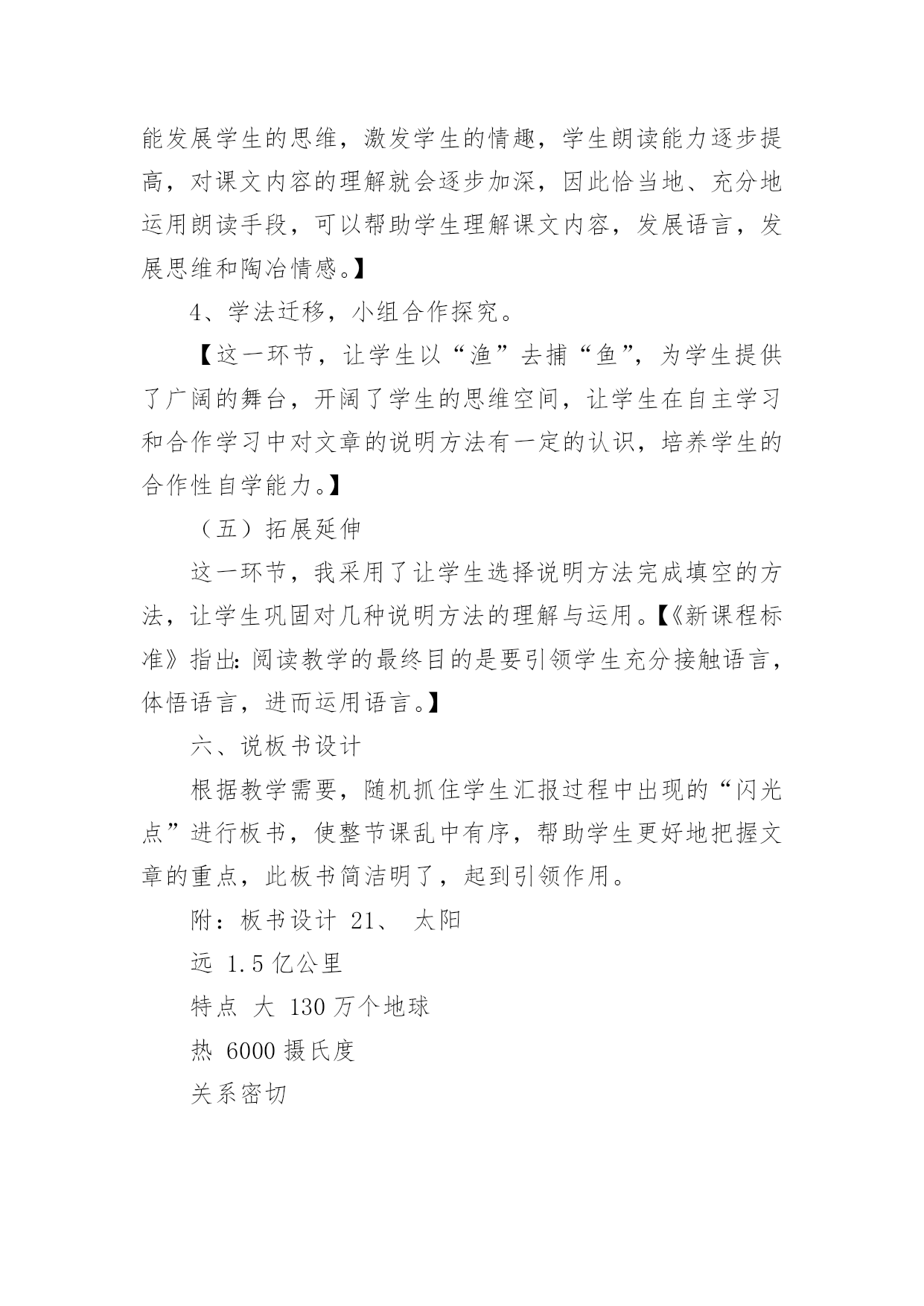 能发展学生的思维，激发学生的情趣，学生朗读能力逐步提高，对课文内容的理解就会逐步加深，因此恰当地、充分地运用朗读手段，可以帮助学生理解课文内容，发展语言，发展思维和陶冶情感。】

4、学法迁移，小组合作探究。

【这一环节，让学生以“渔”去捕“鱼”，为学生提供了广阔的舞台，开阔了学生的思维空间，让学生在自主学习和合作学习中对文章的说明方法有一定的认识，培养学生的合作性自学能力。】

（五）拓展延伸

这一环节，我采用了让学生选择说明方法完成填空的方法，让学生巩固对几种说明方法的理解与运用。【《新课程标准》指出：阅读教学的最终目的是要引领学生充分接触语言，体悟语言，进而运用语言。】

六、说板书设计

根据教学需要，随机抓住学生汇报过程中出现的“闪光点”进行板书，使整节课乱中有序，帮助学生更好地把握文章的重点，此板书简洁明了，起到引领作用。

附：板书设计 21、 太阳

远 1.5 亿公里

特点 大 130 万个地球

热 6000 摄氏度

关系密切